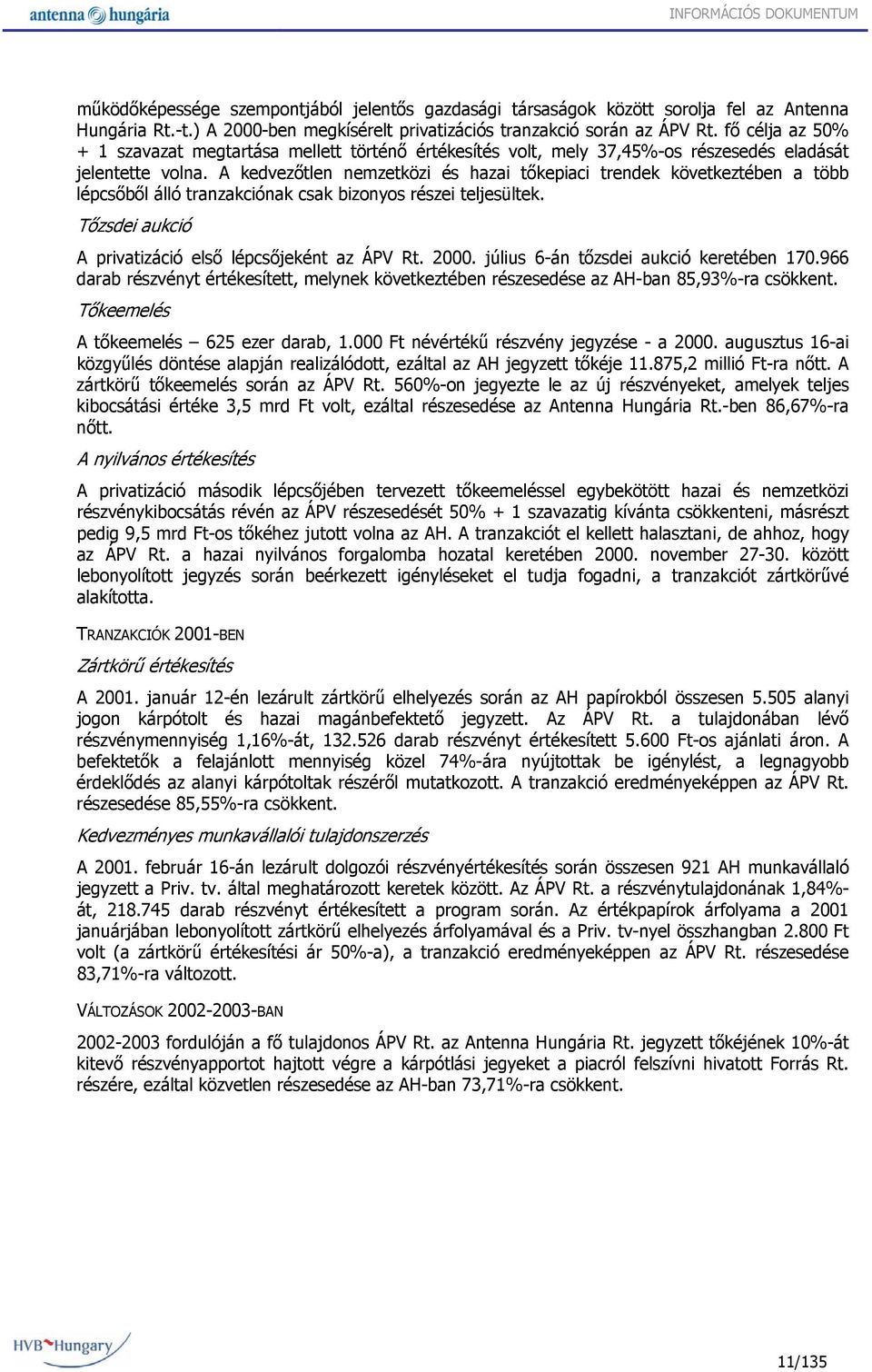 antenna hungária

INFORMÁCIÓS DOKUMENTUM

működőképessége szempontjából jelentős gazdasági társaságok között sorolja fel az Antenna Hungária Rt.-t.) A 2000-ben megkísérelt privatizációs tranzakció során az ÁPV Rt. fő célja az 50% + 1 szavazat megtartása mellett történő értékesítés volt, mely 37,45%-os részesedés eladását jelentette volna. A kedvezőtlen nemzetközi és hazai tőkepiaci trendek következtében a több lépcsőből álló tranzakciónak csak bizonyos részei teljesültek.

Tőzsdei aukció

A privatizáció első lépcsőjeként az ÁPV Rt. 2000. július 6-án tőzsdei aukció keretében 170.966 darab részvényt értékesített, melynek következtében részesedése az AH-ban 85,93%-ra csökkent.

Tőkeemelés

A tőkeemelés – 625 ezer darab, 1.000 Ft névértékű részvény jegyzése - a 2000. augusztus 16-ai közgyűlés döntése alapján realizálódott, ezáltal az AH jegyzett tőkéje 11.875,2 millió Ft-ra nőtt. A zártkörű tőkeemelés során az ÁPV Rt. 560%-on jegyezte le az új részvényeket, amelyek teljes kibocsátási értéke 3,5 mrd Ft volt, ezáltal részesedése az Antenna Hungária Rt.-ben 86,67%-ra nőtt.

A nyilvános értékesítés

A privatizáció második lépcsőjében tervezett tőkeemeléssel egybekötött hazai és nemzetközi részvénykibocsátás révén az ÁPV részesedését 50% + 1 szavazatig kívánta csökkenteni, másrészt pedig 9,5 mrd Ft-os tőkéhez jutott volna az AH. A tranzakciót el kellett halasztani, de ahhoz, hogy az ÁPV Rt. a hazai nyilvános forgalomba hozatal keretében 2000. november 27-30. között lebonyolított jegyzés során beérkezett igényléseket el tudja fogadni, a tranzakciót zártkörűvé alakította.

TRANZAKCIÓK 2001-BEN

Zártkörű értékesítés

A 2001. január 12-én lezárult zártkörű elhelyezés során az AH papírokból összesen 5.505 alanyi jogon kárpótolt és hazai magánbefektető jegyzett. Az ÁPV Rt. a tulajdonában lévő részvénymennyiség 1,16%-át, 132.526 darab részvényt értékesített 5.600 Ft-os ajánlati áron. A befektetők a felajánlott mennyiség közel 74%-ára nyújtottak be igénylést, a legnagyobb érdeklődés az alanyi kárpótoltak részéről mutatkozott. A tranzakció eredményeképpen az ÁPV Rt. részesedése 85,55%-ra csökkent.

Kedvezményes munkavállalói tulajdonszerzés

A 2001. február 16-án lezárult dolgozói részvényértékesítés során összesen 921 AH munkavállaló jegyzett a Priv. tv. által meghatározott keretek között. Az ÁPV Rt. a részvénytulajdonának 1,84%-át, 218.745 darab részvényt értékesített a program során. Az értékpapírok árfolyama a 2001 januárjában lebonyolított zártkörű elhelyezés árfolyamával és a Priv. tv-nyel összhangban 2.800 Ft volt (a zártkörű értékesítési ár 50%-a), a tranzakció eredményeképpen az ÁPV Rt. részesedése 83,71%-ra változott.

VÁLTOZÁSOK 2002-2003-BAN

2002-2003 fordulóján a fő tulajdonos ÁPV Rt. az Antenna Hungária Rt. jegyzett tőkéjének 10%-át kitevő részvényapportot hajtott végre a kárpótlási jegyeket a piacról felszívni hivatott Forrás Rt. részére, ezáltal közvetlen részesedése az AH-ban 73,71%-ra csökkent.

HVB Hungary

11/135